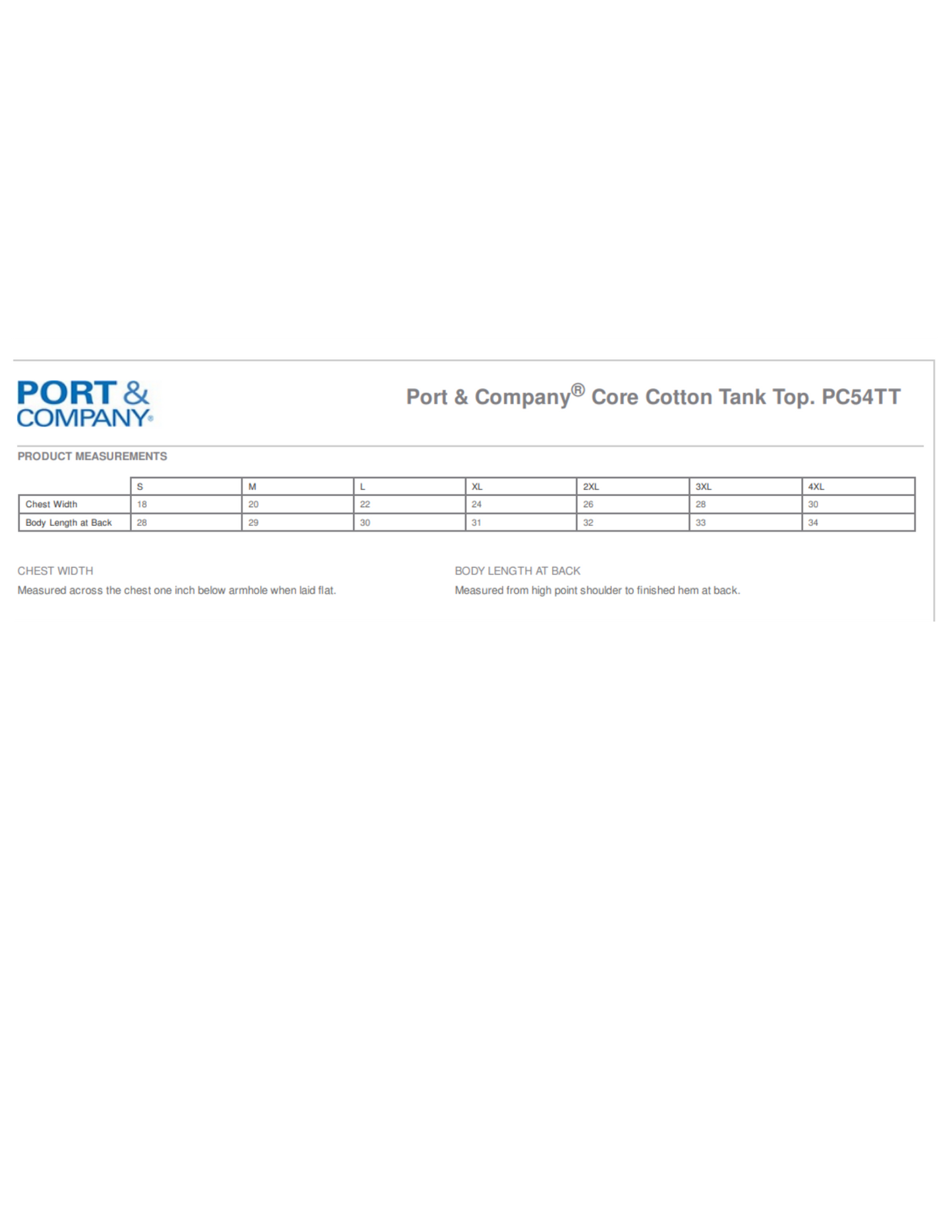 PORT & COMPANY®

Port & Company® Core Cotton Tank Top. PC54TT

PRODUCT MEASUREMENTS

| | S | M | L | XL | 2XL | 3XL | 4XL |
|---|---|---|---|---|---|---|---|
| Chest Width | 18 | 20 | 22 | 24 | 26 | 28 | 30 |
| Body Length at Back | 28 | 29 | 30 | 31 | 32 | 33 | 34 |

CHEST WIDTH
Measured across the chest one inch below armhole when laid flat.

BODY LENGTH AT BACK
Measured from high point shoulder to finished hem at back.